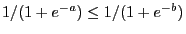 $1/(1+e^{-a}) \leq 1/(1+e^{-b})$